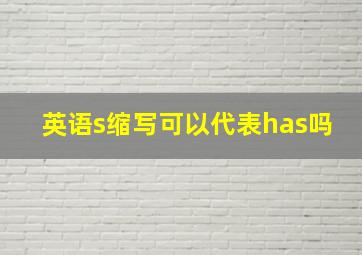 英语s缩写可以代表has吗